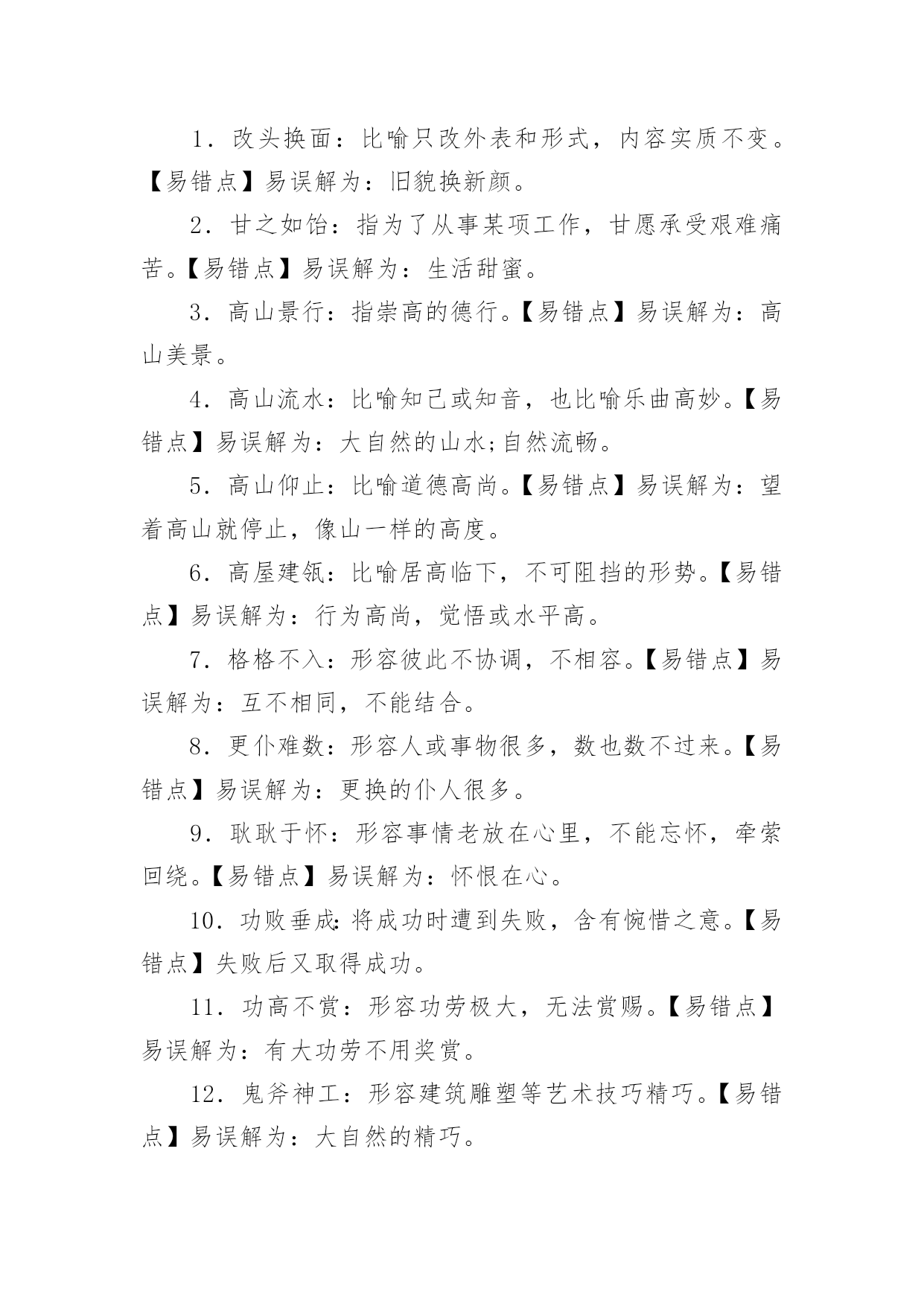 1．改头换面：比喻只改外表和形式，内容实质不变。【易错点】易误解为：旧貌换新颜。

2．甘之如饴：指为了从事某项工作，甘愿承受艰难痛苦。【易错点】易误解为：生活甜蜜。

3．高山景行：指崇高的德行。【易错点】易误解为：高山美景。

4．高山流水：比喻知己或知音，也比喻乐曲高妙。【易错点】易误解为：大自然的山水;自然流畅。

5．高山仰止：比喻道德高尚。【易错点】易误解为：望着高山就停止，像山一样的高度。

6．高屋建瓴：比喻居高临下，不可阻挡的形势。【易错点】易误解为：行为高尚，觉悟或水平高。

7．格格不入：形容彼此不协调，不相容。【易错点】易误解为：互不相同，不能结合。

8．更仆难数：形容人或事物很多，数也数不过来。【易错点】易误解为：更换的仆人很多。

9．耿耿于怀：形容事情老放在心里，不能忘怀，牵萦回绕。【易错点】易误解为：怀恨在心。

10．功败垂成：将成功时遭到失败，含有惋惜之意。【易错点】失败后又取得成功。

11．功高不赏：形容功劳极大，无法赏赐。【易错点】易误解为：有大功劳不用奖赏。

12．鬼斧神工：形容建筑雕塑等艺术技巧精巧。【易错点】易误解为：大自然的精巧。